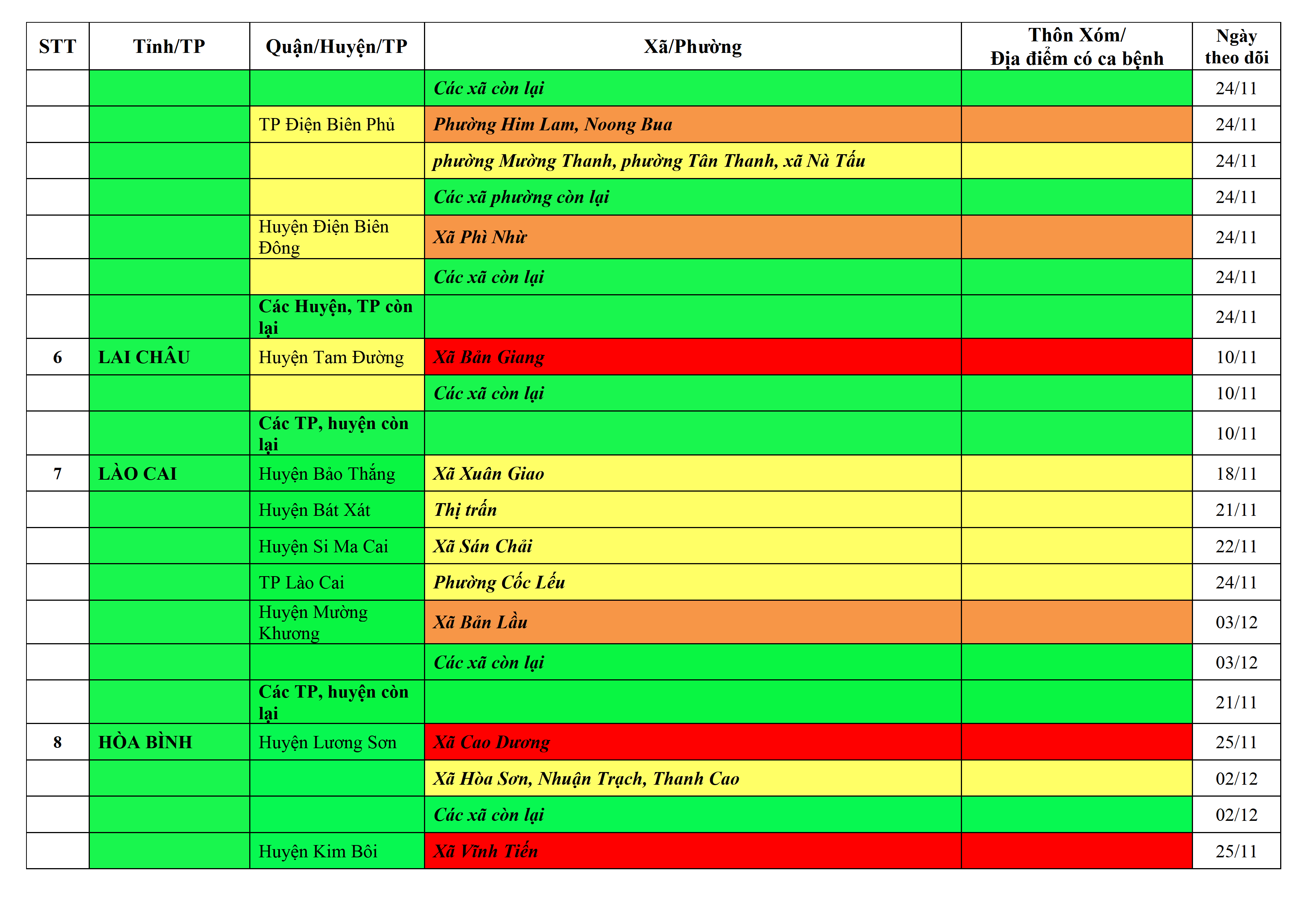 | STT | Tỉnh/TP | Quận/Huyện/TP | Xã/Phường | Thôn Xóm/ Địa điểm có ca bệnh | Ngày theo dõi |
|---|---|---|---|---|---|
| | | | Các xã còn lại | | 24/11 |
| | | TP Điện Biên Phủ | Phường Him Lam, Noong Bua | | 24/11 |
| | | | phường Mường Thanh, phường Tân Thanh, xã Nà Tấu | | 24/11 |
| | | | Các xã phường còn lại | | 24/11 |
| | | Huyện Điện Biên Đông | Xã Phì Nhừ | | 24/11 |
| | | | Các xã còn lại | | 24/11 |
| | | Các Huyện, TP còn lại | | | 24/11 |
| 6 | LAI CHÂU | Huyện Tam Đường | Xã Bản Giang | | 10/11 |
| | | | Các xã còn lại | | 10/11 |
| | | Các TP, huyện còn lại | | | 10/11 |
| 7 | LÀO CAI | Huyện Bảo Thắng | Xã Xuân Giao | | 18/11 |
| | | Huyện Bát Xát | Thị trấn | | 21/11 |
| | | Huyện Si Ma Cai | Xã Sán Chải | | 22/11 |
| | | TP Lào Cai | Phường Cốc Lếu | | 24/11 |
| | | Huyện Mường Khương | Xã Bản Lầu | | 03/12 |
| | | | Các xã còn lại | | 03/12 |
| | | Các TP, huyện còn lại | | | 21/11 |
| 8 | HÒA BÌNH | Huyện Lương Sơn | Xã Cao Dương | | 25/11 |
| | | | Xã Hòa Sơn, Nhuận Trạch, Thanh Cao | | 02/12 |
| | | | Các xã còn lại | | 02/12 |
| | | Huyện Kim Bôi | Xã Vĩnh Tiến | | 25/11 |